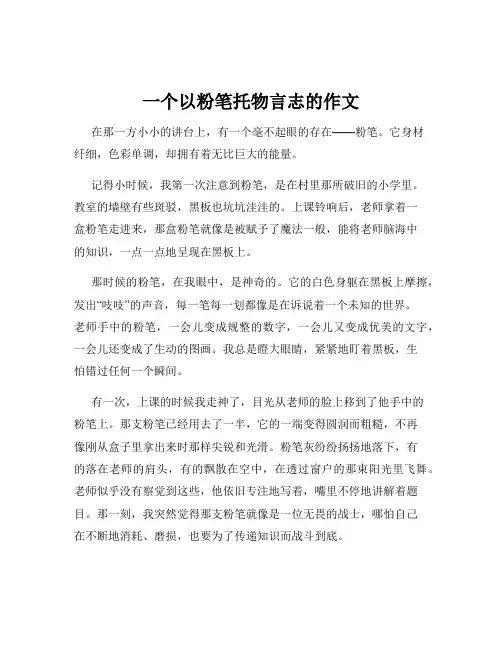 一个以粉笔托物言志的作文

在那一方小小的讲台上，有一个毫不起眼的存在——粉笔。它身材纤细，色彩单调，却拥有着无比巨大的能量。

记得小时候，我第一次注意到粉笔，是在村里那所破旧的小学里。教室的墙壁有些斑驳，黑板也坑坑洼洼的。上课铃响后，老师拿着一盒粉笔走进来，那盒粉笔就像是被赋予了魔法一般，能将老师脑海中的知识，一点一点地呈现在黑板上。

那时候的粉笔，在我眼中，是神奇的。它的白色身躯在黑板上摩擦，发出“吱吱”的声音，每一笔每一划都像是在诉说着一个未知的世界。老师手中的粉笔，一会儿变成规整的数字，一会儿又变成优美的文字，一会儿还变成了生动的图画。我总是瞪大眼睛，紧紧地盯着黑板，生怕错过任何一个瞬间。

有一次，上课的时候我走神了，目光从老师的脸上移到了他手中的粉笔上。那支粉笔已经用去了一半，它的一端变得圆润而粗糙，不再像刚从盒子里拿出来时那样尖锐和光滑。粉笔灰纷纷扬扬地落下，有的落在老师的肩头，有的飘散在空中，在透过窗户的那束阳光里飞舞。老师似乎没有察觉到这些，他依旧专注地写着，嘴里不停地讲解着题目。那一刻，我突然觉得那支粉笔就像是一位无畏的战士，哪怕自己在不断地消耗、磨损，也要为了传递知识而战斗到底。